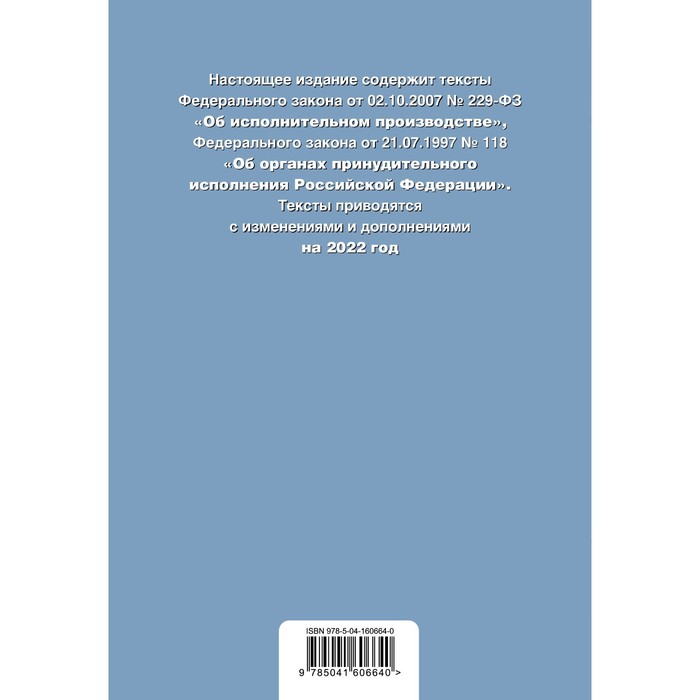 Настоящее издание содержит тексты Федерального закона от 02.10.2007 № 229-ФЗ «Об исполнительном производстве», Федерального закона от 21.07.1997 № 118 «Об органах принудительного исполнения Российской Федерации». Тексты приводятся с изменениями и дополнениями на 2022 год

ISBN 978-5-04-160664-0

9 785041 606640 >